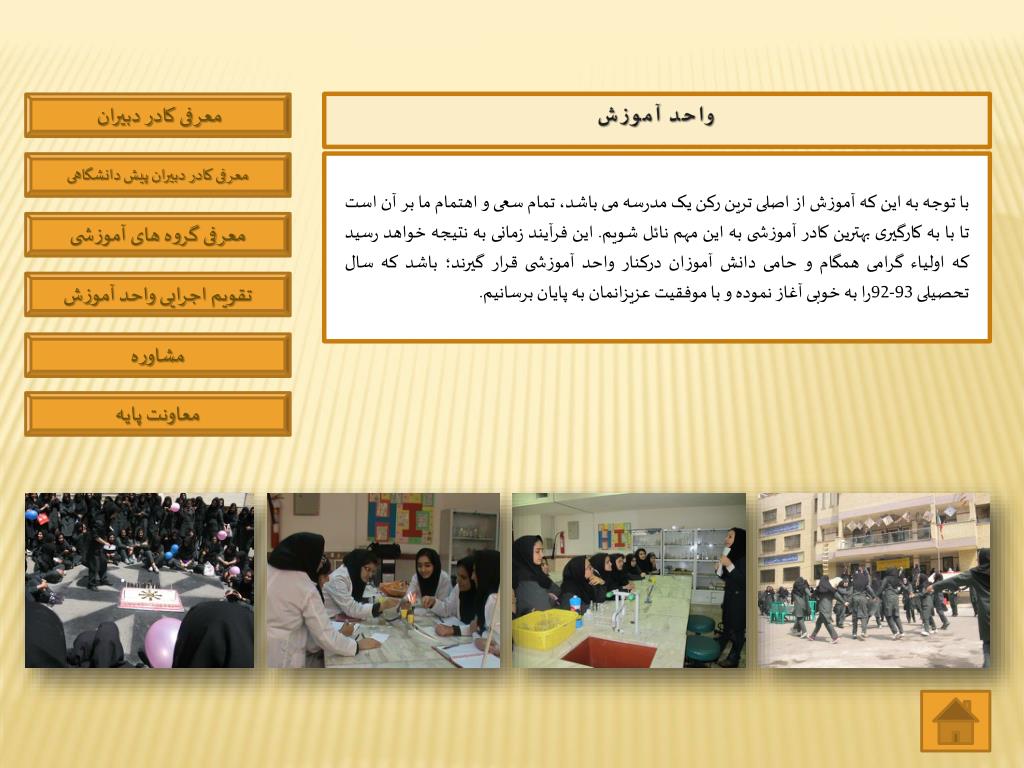 واحد آموزش

با توجه به این که آموزش از اصلی ترین رکن یک مدرسه می باشد، تمام سعی و اهتمام ما بر آن است تا با به کارگیری بهترین کادر آموزشی به این مهم نائل شویم. این فرآیند زمانی به نتیجه خواهد رسید که اولیاء گرامی همگام و حامی دانش آموزان درکنار واحد آموزشی قرار گیرند؛ باشد که سال تحصیلی 93-92را به خوبی آغاز نموده و با موفقیت عزیزانمان به پایان برسانیم.

معرفی کادر دبیران

معرفی کادر دبیران پیش دانشگاهی

معرفی گروه های آموزشی

تقویم اجرایی واحد آموزش

مشاوره

معاونت پایه